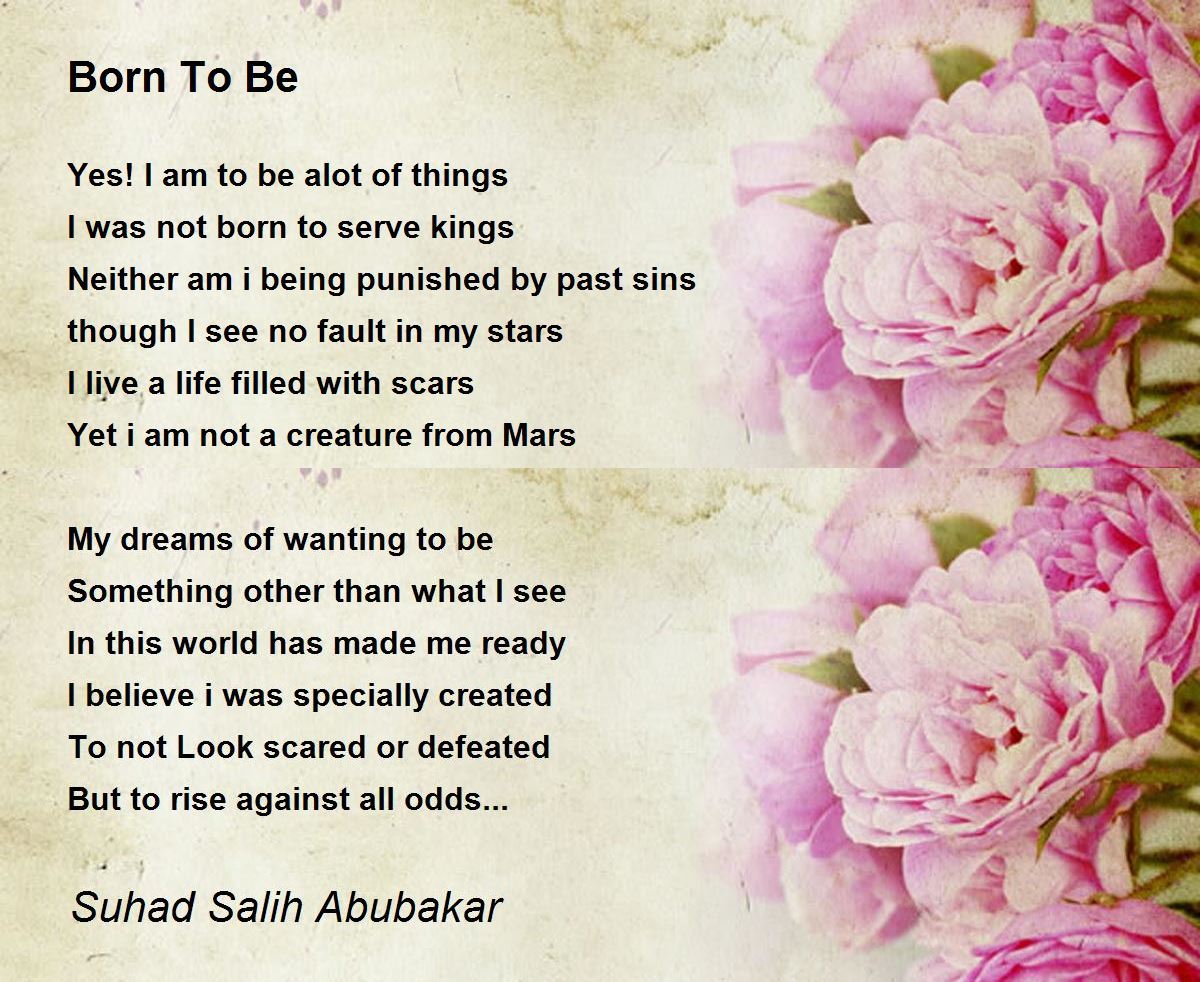 Born To Be

Yes! I am to be alot of things
I was not born to serve kings
Neither am i being punished by past sins
though I see no fault in my stars
I live a life filled with scars
Yet i am not a creature from Mars

My dreams of wanting to be
Something other than what I see
In this world has made me ready
I believe i was specially created
To not Look scared or defeated
But to rise against all odds...

Suhad Salih Abubakar